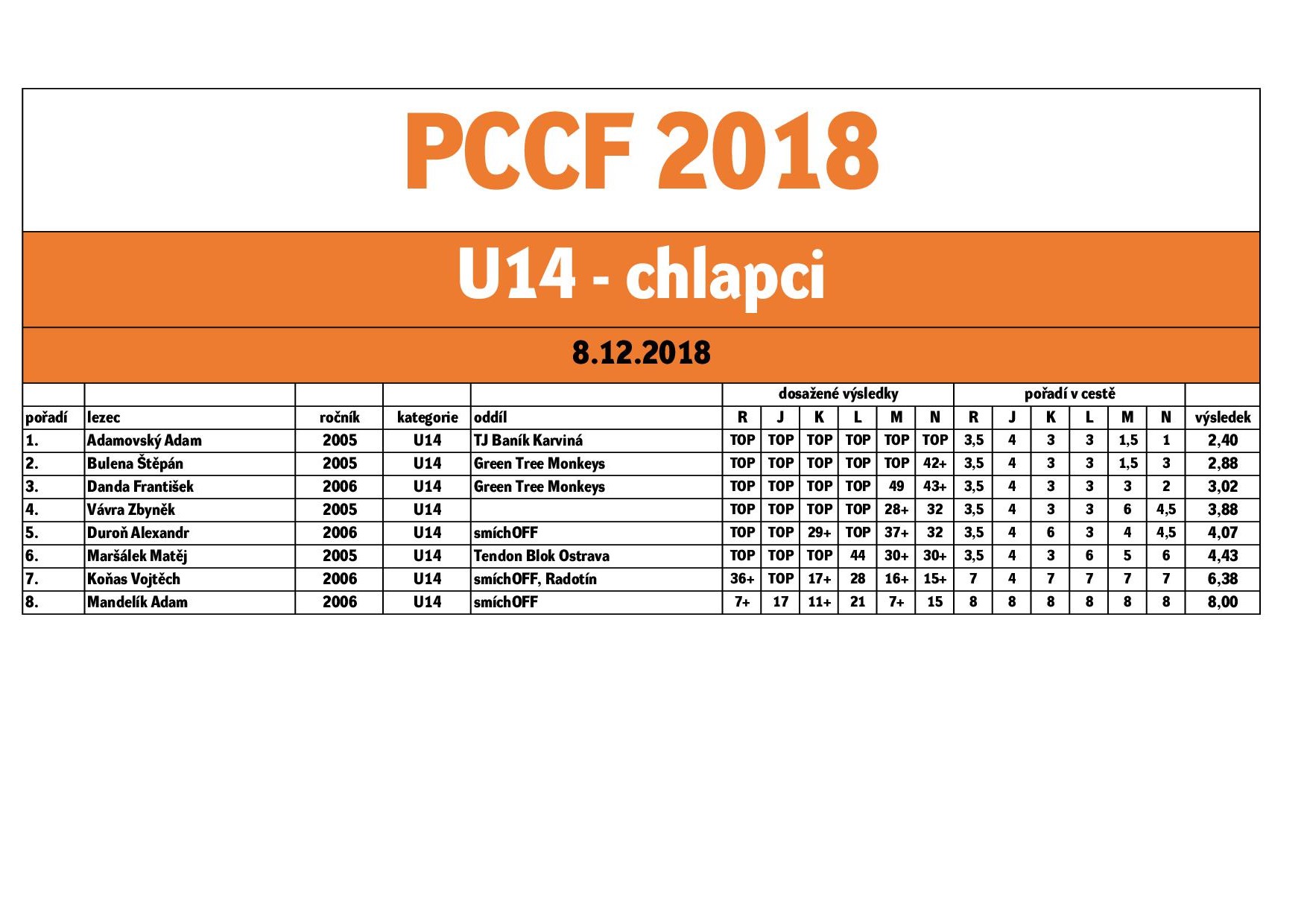 PCCF 2018

U14 - chlapci

8.12.2018

|  |  |  |  |  | dosažené výsledky |  |  |  |  |  | pořadí v cestě |  |  |  |  |  |  |
|---|---|---|---|---|---|---|---|---|---|---|---|---|---|---|---|---|---|
| pořadí | lezec | ročník | kategorie | oddíl | R | J | K | L | M | N | R | J | K | L | M | N | výsledek |
| 1. | Adamovský Adam | 2005 | U14 | TJ Baník Karviná | TOP | TOP | TOP | TOP | TOP | TOP | 3,5 | 4 | 3 | 3 | 1,5 | 1 | 2,40 |
| 2. | Bulena Štěpán | 2005 | U14 | Green Tree Monkeys | TOP | TOP | TOP | TOP | TOP | 42+ | 3,5 | 4 | 3 | 3 | 1,5 | 3 | 2,88 |
| 3. | Danda František | 2006 | U14 | Green Tree Monkeys | TOP | TOP | TOP | TOP | 49 | 43+ | 3,5 | 4 | 3 | 3 | 3 | 2 | 3,02 |
| 4. | Vávra Zbyněk | 2005 | U14 |  | TOP | TOP | TOP | TOP | 28+ | 32 | 3,5 | 4 | 3 | 3 | 6 | 4,5 | 3,88 |
| 5. | Duroň Alexandr | 2006 | U14 | smíchOFF | TOP | TOP | 29+ | TOP | 37+ | 32 | 3,5 | 4 | 6 | 3 | 4 | 4,5 | 4,07 |
| 6. | Maršálek Matěj | 2005 | U14 | Tendon Blok Ostrava | TOP | TOP | TOP | 44 | 30+ | 30+ | 3,5 | 4 | 3 | 6 | 5 | 6 | 4,43 |
| 7. | Koňas Vojtěch | 2006 | U14 | smíchOFF, Radotín | 36+ | TOP | 17+ | 28 | 16+ | 15+ | 7 | 4 | 7 | 7 | 7 | 7 | 6,38 |
| 8. | Mandelík Adam | 2006 | U14 | smíchOFF | 7+ | 17 | 11+ | 21 | 7+ | 15 | 8 | 8 | 8 | 8 | 8 | 8 | 8,00 |